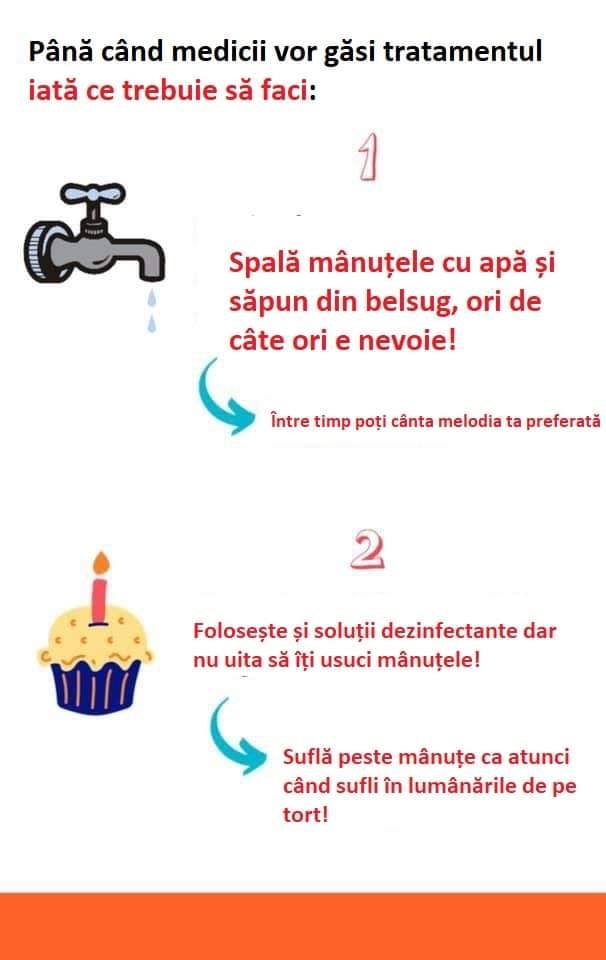 Până când medicii vor găsi tratamentul iată ce trebuie să faci:

1

Spală mânuțele cu apă și săpun din belsug, ori de câte ori e nevoie!

Între timp poți cânta melodia ta preferată

2

Folosește și soluții dezinfectante dar nu uita să îți usuci mânuțele!

Suflă peste mânuțe ca atunci când sufli în lumânările de pe tort!